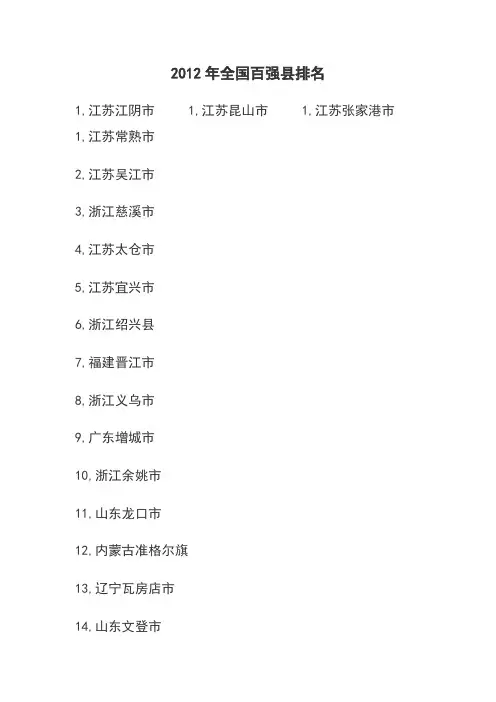 2012年全国百强县排名

1.江苏江阴市 1.江苏昆山市 1.江苏张家港市

1.江苏常熟市

2.江苏吴江市

3.浙江慈溪市

4.江苏太仓市

5.江苏宜兴市

6.浙江绍兴县

7.福建晋江市

8.浙江义乌市

9.广东增城市

10.浙江余姚市

11.山东龙口市

12.内蒙古准格尔旗

13.辽宁瓦房店市

14.山东文登市